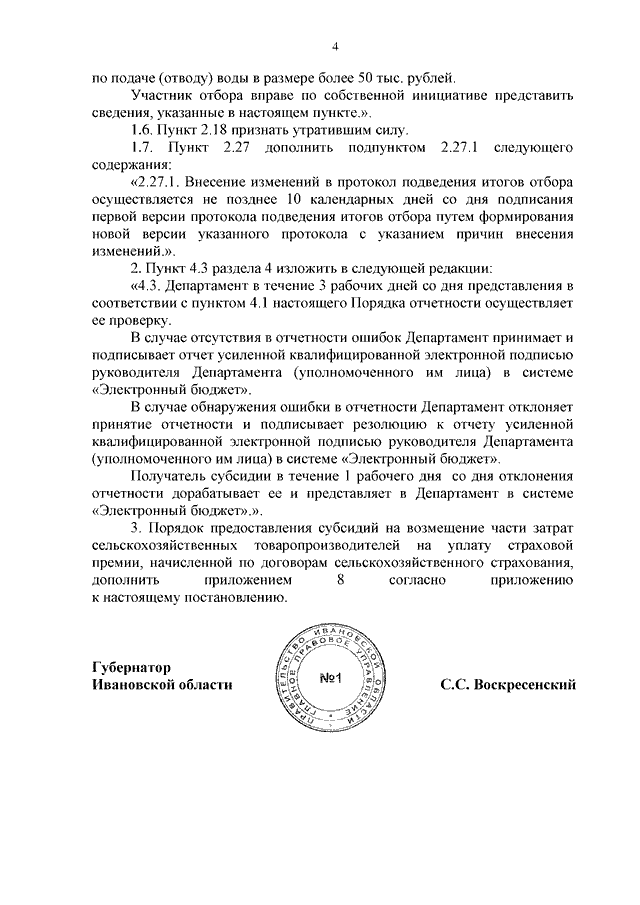 4

по подаче (отводу) воды в размере более 50 тыс. рублей.

Участник отбора вправе по собственной инициативе представить сведения, указанные в настоящем пункте.».

1.6. Пункт 2.18 признать утратившим силу.

1.7. Пункт 2.27 дополнить подпунктом 2.27.1 следующего содержания:

«2.27.1. Внесение изменений в протокол подведения итогов отбора осуществляется не позднее 10 календарных дней со дня подписания первой версии протокола подведения итогов отбора путем формирования новой версии указанного протокола с указанием причин внесения изменений.».

2. Пункт 4.3 раздела 4 изложить в следующей редакции:

«4.3. Департамент в течение 3 рабочих дней со дня представления в соответствии с пунктом 4.1 настоящего Порядка отчетности осуществляет ее проверку.

В случае отсутствия в отчетности ошибок Департамент принимает и подписывает отчет усиленной квалифицированной электронной подписью руководителя Департамента (уполномоченного им лица) в системе «Электронный бюджет».

В случае обнаружения ошибки в отчетности Департамент отклоняет принятие отчетности и подписывает резолюцию к отчету усиленной квалифицированной электронной подписью руководителя Департамента (уполномоченного им лица) в системе «Электронный бюджет».

Получатель субсидии в течение 1 рабочего дня со дня отклонения отчетности дорабатывает ее и представляет в Департамент в системе «Электронный бюджет».».

3. Порядок предоставления субсидий на возмещение части затрат сельскохозяйственных товаропроизводителей на уплату страховой премии, начисленной по договорам сельскохозяйственного страхования, дополнить приложением 8 согласно приложению к настоящему постановлению.

Губернатор
Ивановской области

ПРАВИТЕЛЬСТВО ИВАНОВСКОЙ ОБЛАСТИ
ГЛАВНОЕ ПРАВОВОЕ УПРАВЛЕНИЕ
№1

С.С. Воскресенский